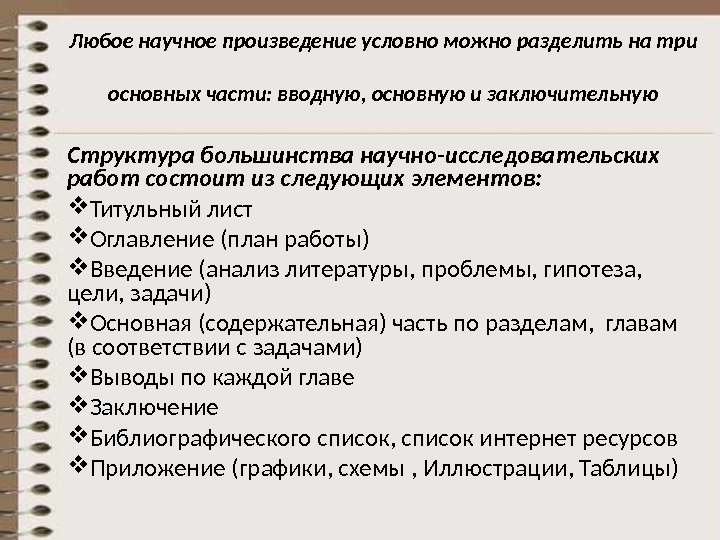 Любое научное произведение условно можно разделить на три основных части: вводную, основную и заключительную

Структура большинства научно-исследовательских работ состоит из следующих элементов:

❖Титульный лист

❖Оглавление (план работы)

❖Введение (анализ литературы, проблемы, гипотеза, цели, задачи)

❖Основная (содержательная) часть по разделам, главам (в соответствии с задачами)

❖Выводы по каждой главе

❖Заключение

❖Библиографического список, список интернет ресурсов

❖Приложение (графики, схемы , Иллюстрации, Таблицы)